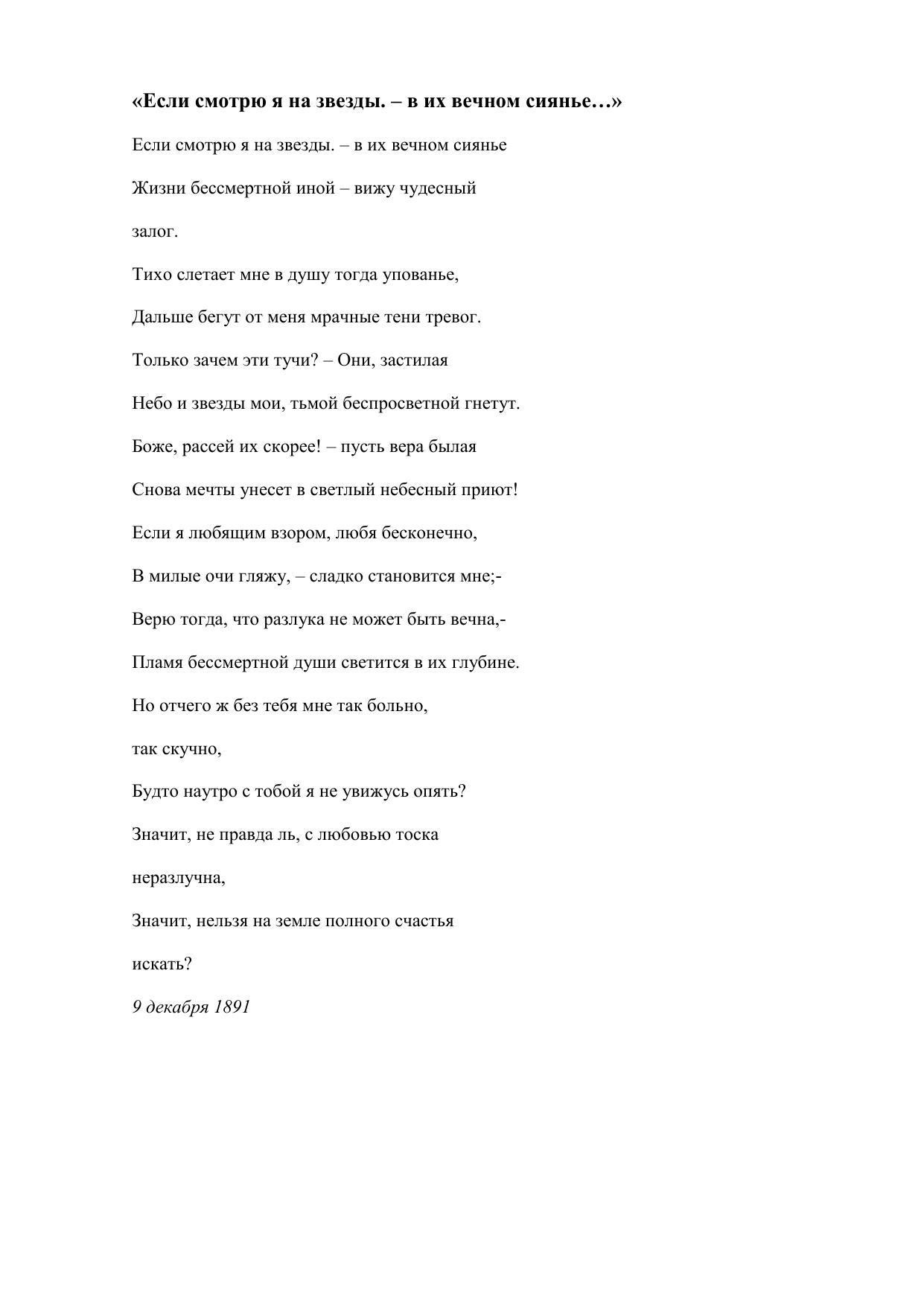 «Если смотрю я на звезды. – в их вечном сиянье…»

Если смотрю я на звезды. – в их вечном сиянье

Жизни бессмертной иной – вижу чудесный

залог.

Тихо слетает мне в душу тогда упованье,

Дальше бегут от меня мрачные тени тревог.

Только зачем эти тучи? – Они, застилая

Небо и звезды мои, тьмой беспросветной гнетут.

Боже, рассей их скорее! – пусть вера былая

Снова мечты унесет в светлый небесный приют!

Если я любящим взором, любя бесконечно,

В милые очи гляжу, – сладко становится мне;-

Верю тогда, что разлука не может быть вечна,-

Пламя бессмертной души светится в их глубине.

Но отчего ж без тебя мне так больно,

так скучно,

Будто наутро с тобой я не увижусь опять?

Значит, не правда ль, с любовью тоска

неразлучна,

Значит, нельзя на земле полного счастья

искать?

9 декабря 1891